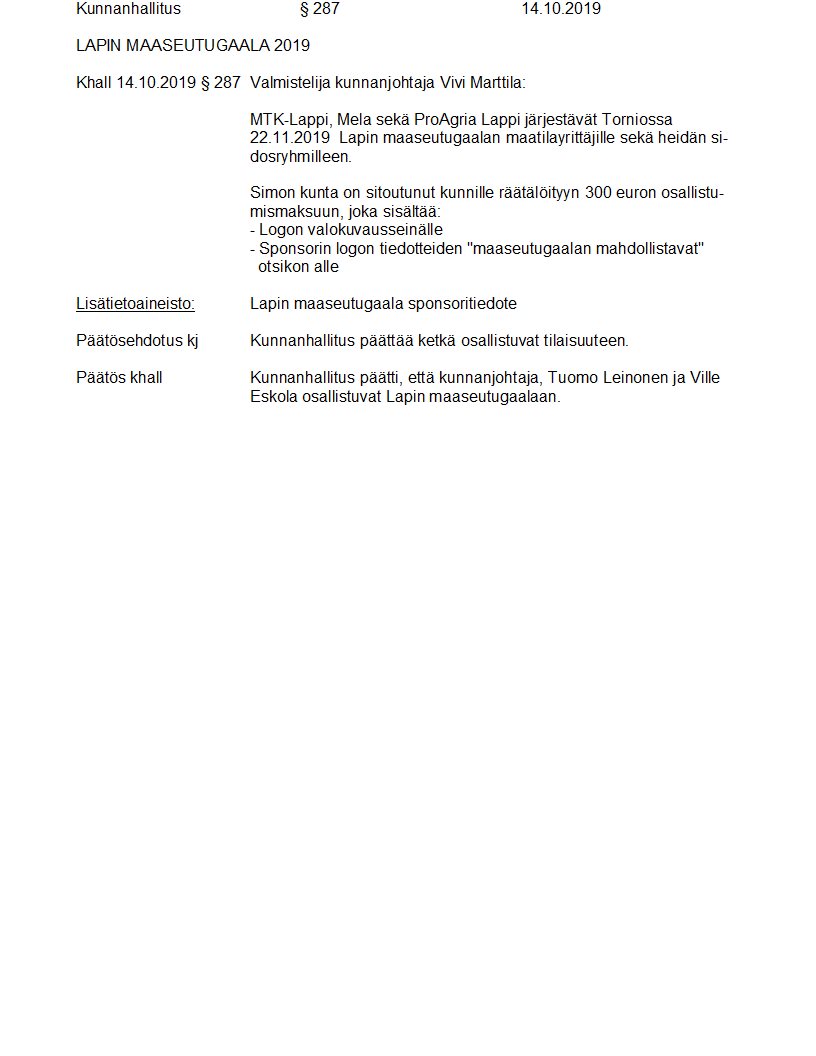 Kunnanhallitus § 287 14.10.2019

LAPIN MAASEUTUGAALA 2019

Khall 14.10.2019 § 287 Valmistelija kunnanjohtaja Vivi Marttila:

MTK-Lappi, Mela sekä ProAgria Lappi järjestävät Torniossa 22.11.2019 Lapin maaseutugaalan maatilayrittäjille sekä heidän sidosryhmilleen.

Simon kunta on sitoutunut kunnille räätälöityyn 300 euron osallistumismaksuun, joka sisältää:
- Logon valokuvausseinälle
- Sponsorin logon tiedotteiden "maaseutugaalan mahdollistavat" otsikon alle

Lisätietoaineisto: Lapin maaseutugaala sponsoritiedote

Päätösehdotus kj Kunnanhallitus päättää ketkä osallistuvat tilaisuuteen.

Päätös khall Kunnanhallitus päätti, että kunnanjohtaja, Tuomo Leinonen ja Ville Eskola osallistuvat Lapin maaseutugaalaan.